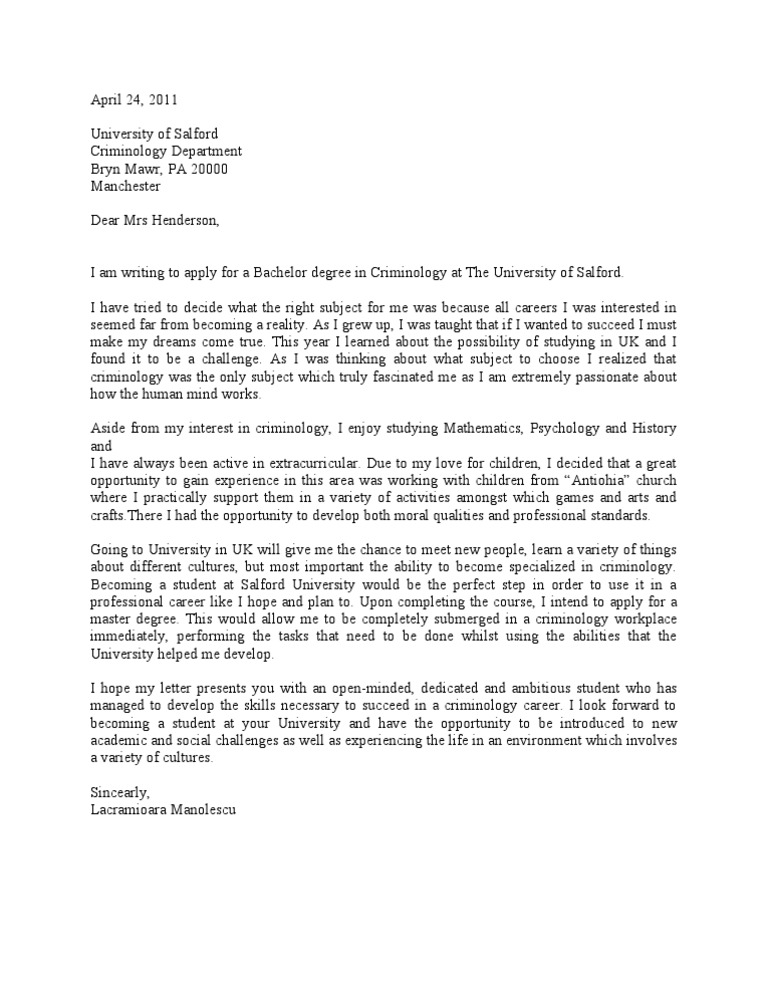 April 24, 2011

University of Salford
Criminology Department
Bryn Mawr, PA 20000
Manchester

Dear Mrs Henderson,

I am writing to apply for a Bachelor degree in Criminology at The University of Salford.

I have tried to decide what the right subject for me was because all careers I was interested in seemed far from becoming a reality. As I grew up, I was taught that if I wanted to succeed I must make my dreams come true. This year I learned about the possibility of studying in UK and I found it to be a challenge. As I was thinking about what subject to choose I realized that criminology was the only subject which truly fascinated me as I am extremely passionate about how the human mind works.

Aside from my interest in criminology, I enjoy studying Mathematics, Psychology and History and
I have always been active in extracurricular. Due to my love for children, I decided that a great opportunity to gain experience in this area was working with children from "Antiohia" church where I practically support them in a variety of activities amongst which games and arts and crafts.There I had the opportunity to develop both moral qualities and professional standards.

Going to University in UK will give me the chance to meet new people, learn a variety of things about different cultures, but most important the ability to become specialized in criminology. Becoming a student at Salford University would be the perfect step in order to use it in a professional career like I hope and plan to. Upon completing the course, I intend to apply for a master degree. This would allow me to be completely submerged in a criminology workplace immediately, performing the tasks that need to be done whilst using the abilities that the University helped me develop.

I hope my letter presents you with an open-minded, dedicated and ambitious student who has managed to develop the skills necessary to succeed in a criminology career. I look forward to becoming a student at your University and have the opportunity to be introduced to new academic and social challenges as well as experiencing the life in an environment which involves a variety of cultures.

Sincearly,
Lacramioara Manolescu